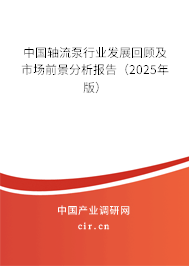 中国轴流泵行业发展回顾及市场前景分析报告（2025年版）

中国产业调研网
cir.cn